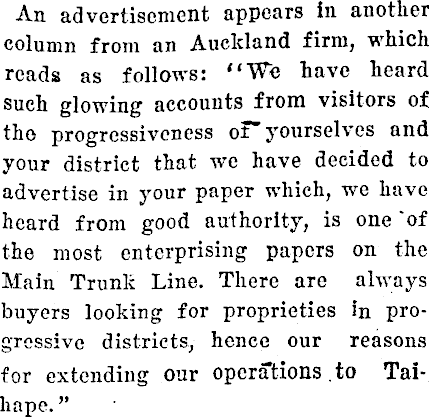 An advertisement appears in another column from an Auckland firm, which reads as follows: "We have heard such glowing accounts from visitors of the progressiveness of yourselves and your district that we have decided to advertise in your paper which, we have heard from good authority, is one of the most enterprising papers on the Main Trunk Line. There are always buyers looking for proprieties in progressive districts, hence our reasons for extending our operations to Taihape."